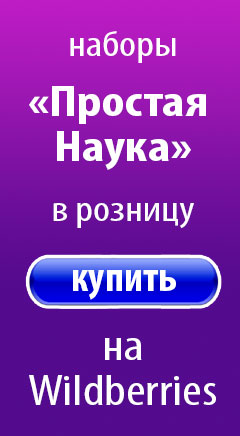 наборы

«Простая Наука»

в розницу

купить

на Wildberries